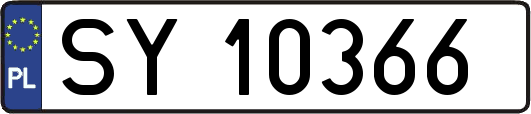 PL
SY 10366